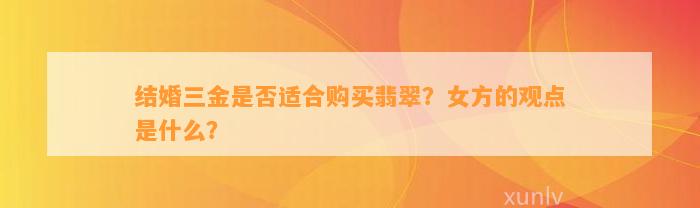 结婚三金是否适合购买翡翠？女方的观点是什么？

xunlv